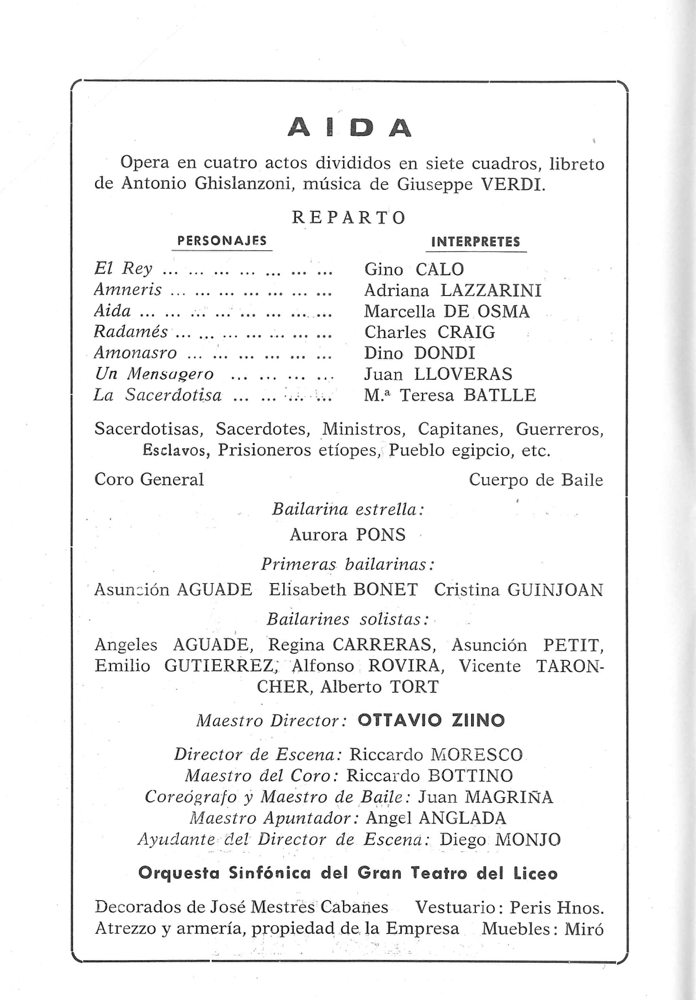 AIDA

Opera en cuatro actos divididos en siete cuadros, libreto de Antonio Ghislanzoni, música de Giuseppe VERDI.

REPARTO

| PERSONAJES | INTERPRETES |
|---|---|
| El Rey ... ... ... ... ... ... ... | Gino CALO |
| Amneris ... ... ... ... ... ... ... | Adriana LAZZARINI |
| Aida ... ... ... ... ... ... ... ... | Marcella DE OSMA |
| Radamés ... ... ... ... ... ... ... | Charles CRAIG |
| Amonasro ... ... ... ... ... ... | Dino DONDI |
| Un Mensagero ... ... ... ... | Juan LLOVERAS |
| La Sacerdotisa ... ... ... ... | M.ª Teresa BATLLE |

Sacerdotisas, Sacerdotes, Ministros, Capitanes, Guerreros, Esclavos, Prisioneros etíopes, Pueblo egipcio, etc.

Coro General Cuerpo de Baile

Bailarina estrella:
Aurora PONS

Primeras bailarinas:
Asunción AGUADE Elisabeth BONET Cristina GUINJOAN

Bailarines solistas:
Angeles AGUADE, Regina CARRERAS, Asunción PETIT, Emilio GUTIERREZ, Alfonso ROVIRA, Vicente TARONCHER, Alberto TORT

Maestro Director: OTTAVIO ZIINO

Director de Escena: Riccardo MORESCO
Maestro del Coro: Riccardo BOTTINO
Coreógrafo y Maestro de Baile: Juan MAGRIÑA
Maestro Apuntador: Angel ANGLADA
Ayudante del Director de Escena: Diego MONJO

Orquesta Sinfónica del Gran Teatro del Liceo

Decorados de José Mestres Cabanes Vestuario: Peris Hnos.
Atrezzo y armería, propiedad de la Empresa Muebles: Miró